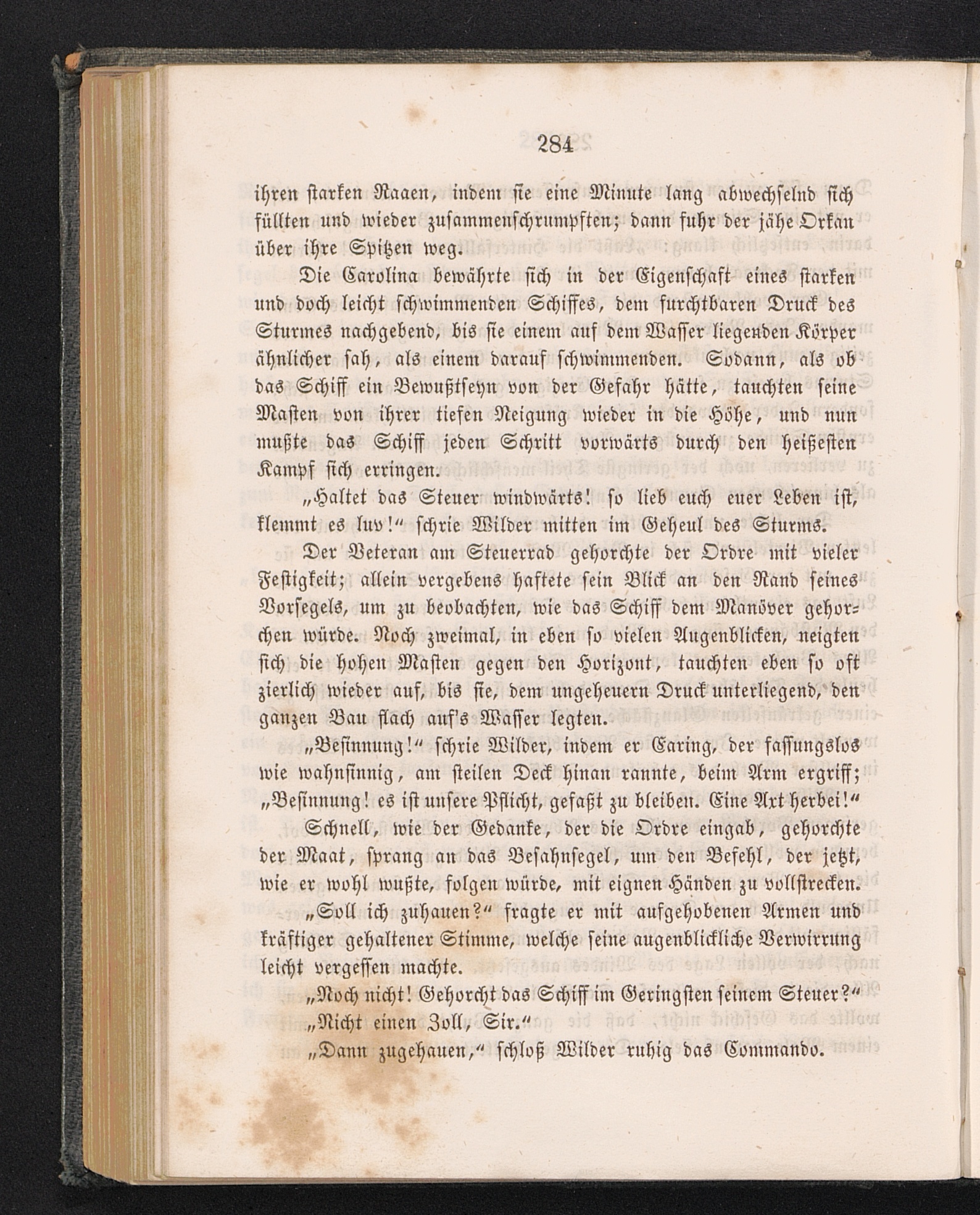 284

ihren starken Raaen, indem sie eine Minute lang abwechselnd sich füllten und wieder zusammenschrumpften; dann fuhr der jähe Orkan über ihre Spitzen weg.

Die Carolina bewährte sich in der Eigenschaft eines starken und doch leicht schwimmenden Schiffes, dem furchtbaren Druck des Sturmes nachgebend, bis sie einem auf dem Wasser liegenden Körper ähnlicher sah, als einem darauf schwimmenden. Sodann, als ob das Schiff ein Bewußtseyn von der Gefahr hätte, tauchten seine Masten von ihrer tiefen Neigung wieder in die Höhe, und nun mußte das Schiff jeden Schritt vorwärts durch den heißesten Kampf sich erringen.

„Haltet das Steuer windwärts! so lieb euch euer Leben ist, klemmt es luv!“ schrie Wilder mitten im Geheul des Sturms.

Der Veteran am Steuerrad gehorchte der Ordre mit vieler Festigkeit; allein vergebens haftete sein Blick an den Rand seines Vorsegels, um zu beobachten, wie das Schiff dem Manöver gehorchen würde. Noch zweimal, in eben so vielen Augenblicken, neigten sich die hohen Masten gegen den Horizont, tauchten eben so oft zierlich wieder auf, bis sie, dem ungeheuern Druck unterliegend, den ganzen Bau flach auf's Wasser legten.

„Besinnung!“ schrie Wilder, indem er Earing, der fassungslos wie wahnsinnig, am steilen Deck hinan rannte, beim Arm ergriff; „Besinnung! es ist unsere Pflicht, gefaßt zu bleiben. Eine Axt herbei!“

Schnell, wie der Gedanke, der die Ordre eingab, gehorchte der Maat, sprang an das Besahnsegel, um den Befehl, der jetzt, wie er wohl wußte, folgen würde, mit eignen Händen zu vollstrecken.

„Soll ich zuhauen?“ fragte er mit aufgehobenen Armen und kräftiger gehaltener Stimme, welche seine augenblickliche Verwirrung leicht vergessen machte.

„Noch nicht! Gehorcht das Schiff im Geringsten seinem Steuer?“

„Nicht einen Zoll, Sir.“

„Dann zugehauen,“ schloß Wilder ruhig das Commando.